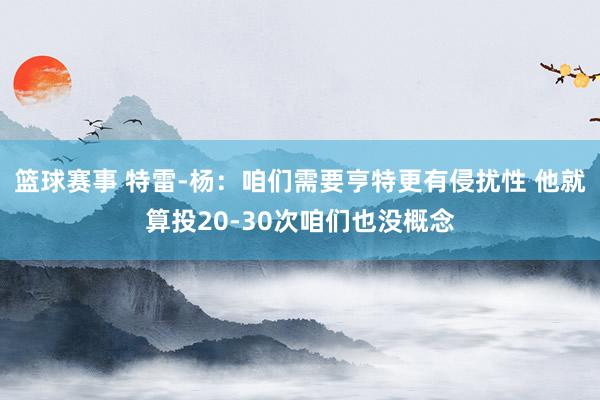 篮球赛事 特雷-杨：咱们需要亨特更有侵扰性 他就算投20-30次咱们也没概念